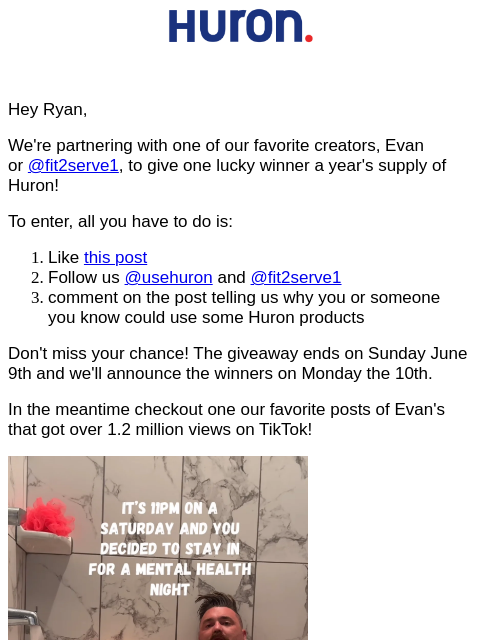 Huron.

Hey Ryan,

We're partnering with one of our favorite creators, Evan or @fit2serve1, to give one lucky winner a year's supply of Huron!

To enter, all you have to do is:

1. Like this post
2. Follow us @usehuron and @fit2serve1
3. comment on the post telling us why you or someone you know could use some Huron products

Don't miss your chance! The giveaway ends on Sunday June 9th and we'll announce the winners on Monday the 10th.

In the meantime checkout one our favorite posts of Evan's that got over 1.2 million views on TikTok!

IT'S 11PM ON A SATURDAY AND YOU DECIDED TO STAY IN FOR A MENTAL HEALTH NIGHT